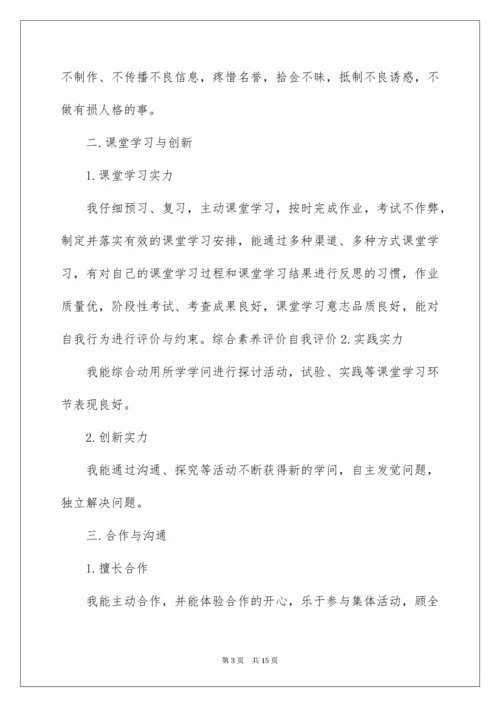 不制作、不传播不良信息，疼惜名誉，拾金不昧，抵制不良诱惑，不做有损人格的事。

二.课堂学习与创新

1.课堂学习实力

我仔细预习、复习，主动课堂学习，按时完成作业，考试不作弊，制定并落实有效的课堂学习安排，能通过多种渠道、多种方式课堂学习，有对自己的课堂学习过程和课堂学习结果进行反思的习惯，作业质量优，阶段性考试、考查成果良好，课堂学习意志品质良好，能对自我行为进行评价与约束。综合素养评价自我评价 2.实践实力

我能综合动用所学学问进行探讨活动，试验、实践等课堂学习环节表现良好。

2.创新实力

我能通过沟通、探究等活动不断获得新的学问，自主发觉问题，独立解决问题。

三.合作与沟通

1.擅长合作

我能主动合作，并能体验合作的开心，乐于参与集体活动，顾全

第 3 页　共 15 页